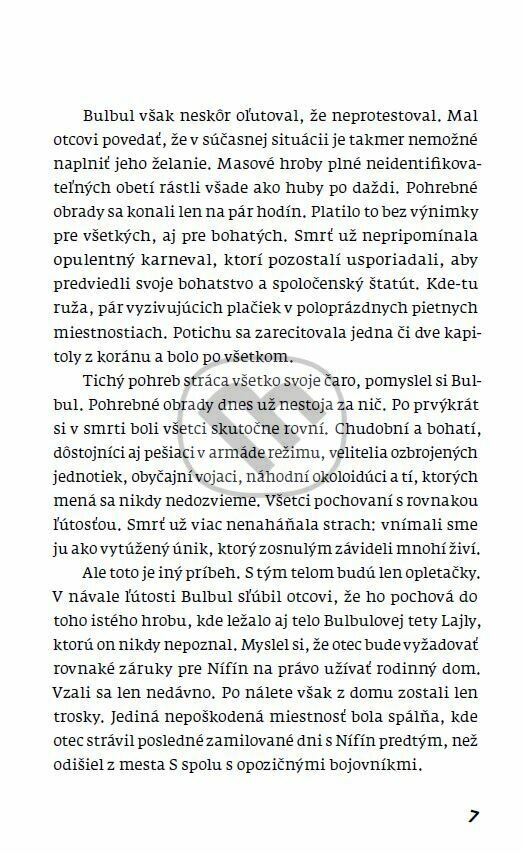 Bulbul však neskôr oľutoval, že neprotestoval. Mal otcovi povedať, že v súčasnej situácii je takmer nemožné naplniť jeho želanie. Masové hroby plné neidentifikovateľných obetí rástli všade ako huby po daždi. Pohrebné obrady sa konali len na pár hodín. Platilo to bez výnimky pre všetkých, aj pre bohatých. Smrť už nepripomínala opulentný karneval, ktorí pozostalí usporiadali, aby predviedli svoje bohatstvo a spoločenský štatút. Kde-tu ruža, pár vyzivujúcich plačiek v poloprázdnych pietnych miestnostiach. Potichu sa zarecitovala jedna či dve kapitoly z koránu a bolo po všetkom.

Tichý pohreb stráca všetko svoje čaro, pomyslel si Bulbul. Pohrebné obrady dnes už nestoja za nič. Po prvýkrát si v smrti boli všetci skutočne rovní. Chudobní a bohatí, dôstojníci aj pešiaci v armáde režimu, velitelia ozbrojených jednotiek, obyčajní vojaci, náhodní okoloidúci a tí, ktorých mená sa nikdy nedozvieme. Všetci pochovaní s rovnakou ľútosťou. Smrť už viac nenaháňala strach: vnímali sme ju ako vytúžený únik, ktorý zosnulým závideli mnohí živí.

Ale toto je iný príbeh. S tým telom budú len opletačky. V návale ľútosti Bulbul sľúbil otcovi, že ho pochová do toho istého hrobu, kde ležalo aj telo Bulbulovej tety Lajly, ktorú on nikdy nepoznal. Myslel si, že otec bude vyžadovať rovnaké záruky pre Nífín na právo užívať rodinný dom. Vzali sa len nedávno. Po nálete však z domu zostali len trosky. Jediná nepoškodená miestnosť bola spálňa, kde otec strávil posledné zamilované dni s Nífín predtým, než odišiel z mesta S spolu s opozičnými bojovníkmi.

7